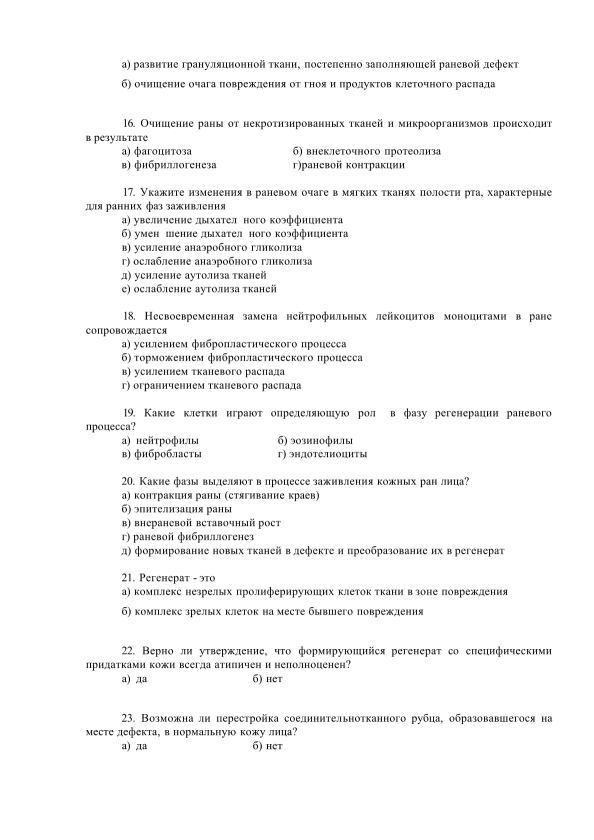 а) развитие грануляционной ткани, постепенно заполняющей раневой дефект

б) очищение очага повреждения от гноя и продуктов клеточного распада

16. Очищение раны от некротизированных тканей и микроорганизмов происходит в результате
а) фагоцитоза
б) внеклеточного протеолиза
в) фибриллогенеза
г)раневой контракции

17. Укажите изменения в раневом очаге в мягких тканях полости рта, характерные для ранних фаз заживления
а) увеличение дыхател ного коэффициента
б) умен шение дыхател ного коэффициента
в) усиление анаэробного гликолиза
г) ослабление анаэробного гликолиза
д) усиление аутолиза тканей
е) ослабление аутолиза тканей

18. Несвоевременная замена нейтрофильных лейкоцитов моноцитами в ране сопровождается
а) усилением фибропластического процесса
б) торможением фибропластического процесса
в) усилением тканевого распада
г) ограничением тканевого распада

19. Какие клетки играют определяющую рол в фазу регенерации раневого процесса?
а) нейтрофилы
б) эозинофилы
в) фибробласты
г) эндотелиоциты

20. Какие фазы выделяют в процессе заживления кожных ран лица?
а) контракция раны (стягивание краев)
б) эпителизация раны
в) внераневой вставочный рост
г) раневой фибриллогенез
д) формирование новых тканей в дефекте и преобразование их в регенерат

21. Регенерат - это
а) комплекс незрелых пролиферирующих клеток ткани в зоне повреждения

б) комплекс зрелых клеток на месте бывшего повреждения

22. Верно ли утверждение, что формирующийся регенерат со специфическими придатками кожи всегда атипичен и неполноценен?
а) да
б) нет

23. Возможна ли перестройка соединительнотканного рубца, образовавшегося на месте дефекта, в нормальную кожу лица?
а) да
б) нет